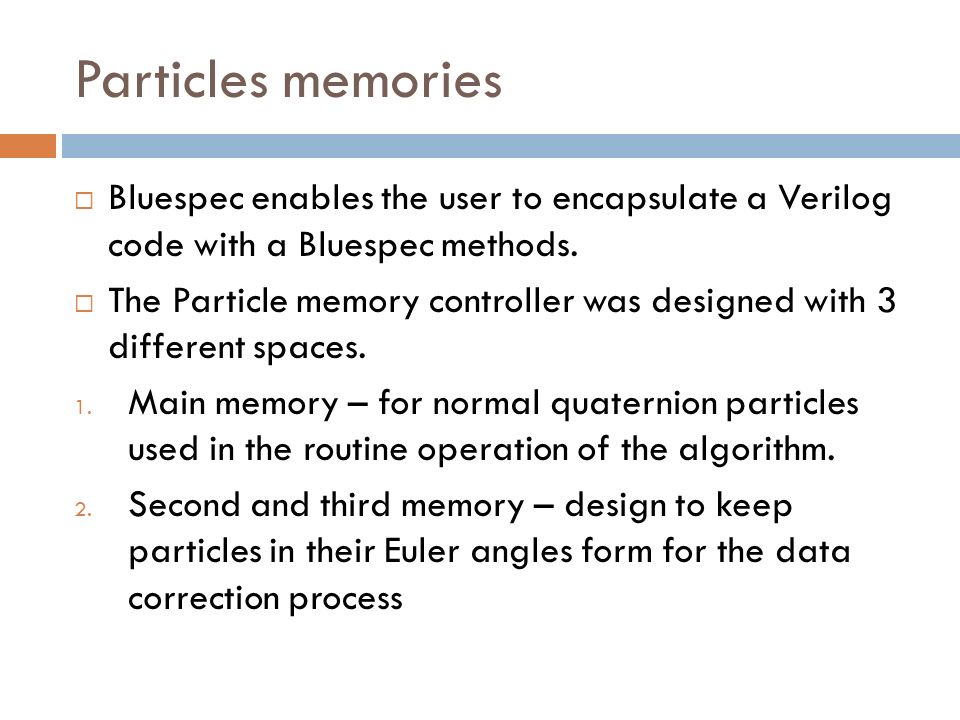 Particles memories

□ Bluespec enables the user to encapsulate a Verilog code with a Bluespec methods.

□ The Particle memory controller was designed with 3 different spaces.

1. Main memory – for normal quaternion particles used in the routine operation of the algorithm.

2. Second and third memory – design to keep particles in their Euler angles form for the data correction process